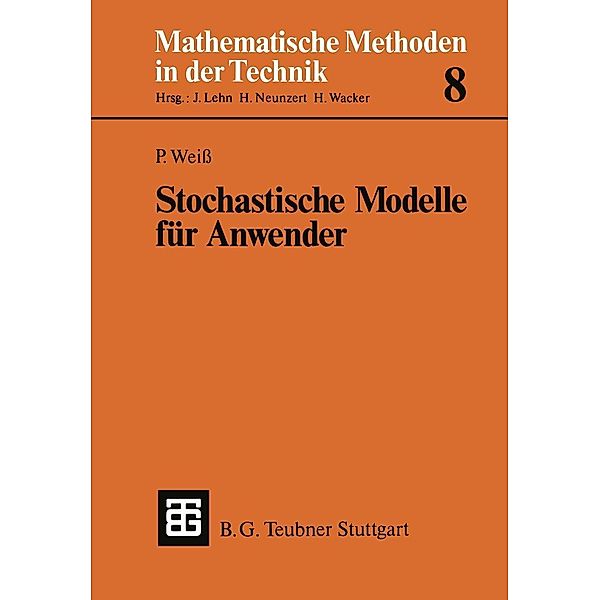 Mathematische Methoden in der Technik 8
Hrsg.: J. Lehn H. Neunzert H. Wacker

P. Weiß

Stochastische Modelle für Anwender

B. G. Teubner Stuttgart